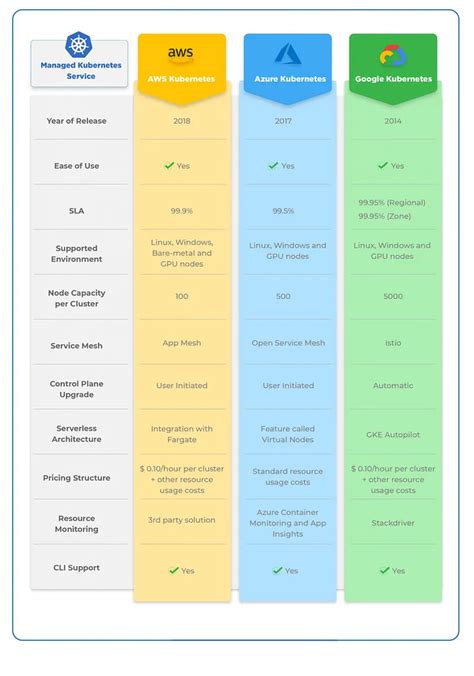 | Managed Kubernetes Service | aws AWS Kubernetes | Azure Kubernetes | Google Kubernetes |
|---|---|---|---|
| Year of Release | 2018 | 2017 | 2014 |
| Ease of Use | ✓ Yes | ✓ Yes | ✓ Yes |
| SLA | 99.9% | 99.5% | 99.95% (Regional) 99.95% (Zone) |
| Supported Environment | Linux, Windows, Bare-metal and GPU nodes | Linux, Windows and GPU nodes | Linux, Windows and GPU nodes |
| Node Capacity per Cluster | 100 | 500 | 5000 |
| Service Mesh | App Mesh | Open Service Mesh | Istio |
| Control Plane Upgrade | User Initiated | User Initiated | Automatic |
| Serverless Architecture | Integration with Fargate | Feature called Virtual Nodes | GKE Autopilot |
| Pricing Structure | $ 0.10/hour per cluster + other resource usage costs | Standard resource usage costs | $ 0.10/hour per cluster + other resource usage costs |
| Resource Monitoring | 3rd party solution | Azure Container Monitoring and App Insights | Stackdriver |
| CLI Support | ✓ Yes | ✓ Yes | ✓ Yes |